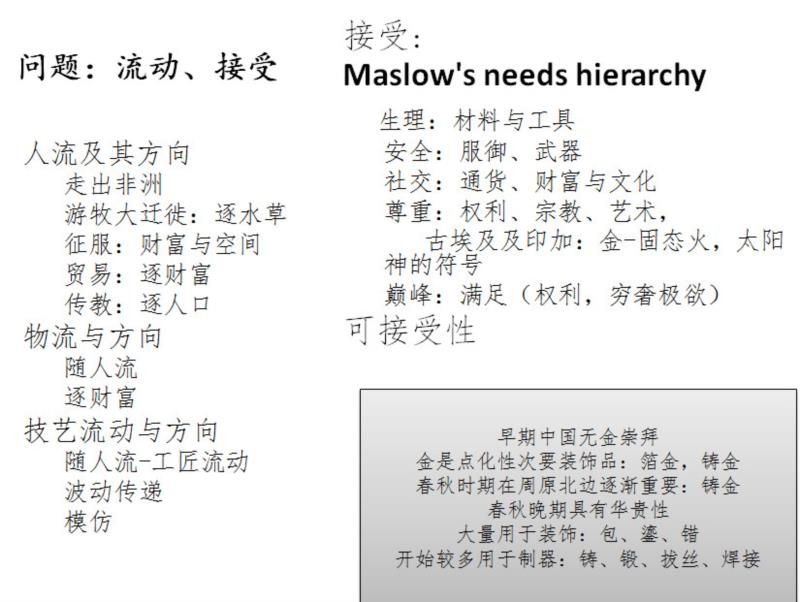 问题：流动、接受

人流及其方向
走出非洲
游牧大迁徙：逐水草
征服：财富与空间
贸易：逐财富
传教：逐人口
物流与方向
随人流
逐财富
技艺流动与方向
随人流-工匠流动
波动传递
模仿

接受：
Maslow's needs hierarchy
生理：材料与工具
安全：服御、武器
社交：通货、财富与文化
尊重：权利、宗教、艺术，
古埃及及印加：金-固态火，太阳神的符号
巅峰：满足（权利，穷奢极欲）
可接受性

早期中国无金崇拜
金是点化性次要装饰品：箔金，铸金
春秋时期在周原北边逐渐重要：铸金
春秋晚期具有华贵性
大量用于装饰：包、鎏、错
开始较多用于制器：铸、锻、拔丝、焊接